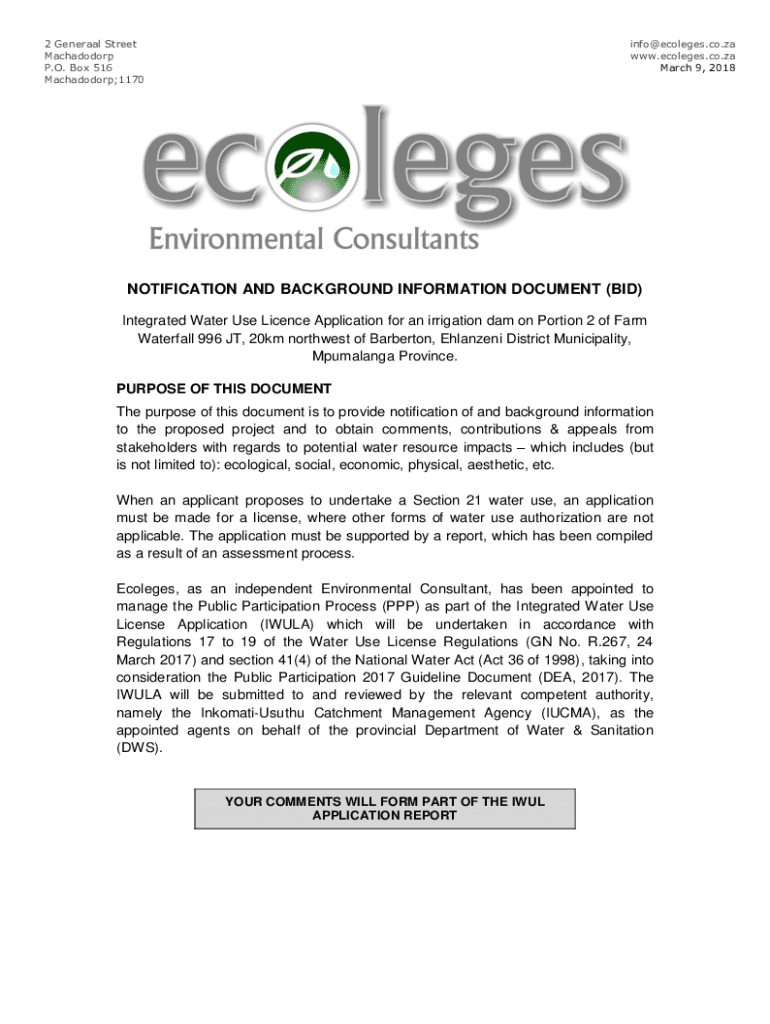 2 Generaal Street
Machadodorp
P.O. Box 516
Machadodorp;1170

info@ecoleges.co.za
www.ecoleges.co.za
March 9, 2018

ecoleges
Environmental Consultants

NOTIFICATION AND BACKGROUND INFORMATION DOCUMENT (BID)

Integrated Water Use Licence Application for an irrigation dam on Portion 2 of Farm Waterfall 996 JT, 20km northwest of Barberton, Ehlanzeni District Municipality, Mpumalanga Province.

PURPOSE OF THIS DOCUMENT

The purpose of this document is to provide notification of and background information to the proposed project and to obtain comments, contributions & appeals from stakeholders with regards to potential water resource impacts – which includes (but is not limited to): ecological, social, economic, physical, aesthetic, etc.

When an applicant proposes to undertake a Section 21 water use, an application must be made for a license, where other forms of water use authorization are not applicable. The application must be supported by a report, which has been compiled as a result of an assessment process.

Ecoleges, as an independent Environmental Consultant, has been appointed to manage the Public Participation Process (PPP) as part of the Integrated Water Use License Application (IWULA) which will be undertaken in accordance with Regulations 17 to 19 of the Water Use License Regulations (GN No. R.267, 24 March 2017) and section 41(4) of the National Water Act (Act 36 of 1998), taking into consideration the Public Participation 2017 Guideline Document (DEA, 2017). The IWULA will be submitted to and reviewed by the relevant competent authority, namely the Inkomati-Usuthu Catchment Management Agency (IUCMA), as the appointed agents on behalf of the provincial Department of Water & Sanitation (DWS).

YOUR COMMENTS WILL FORM PART OF THE IWUL APPLICATION REPORT